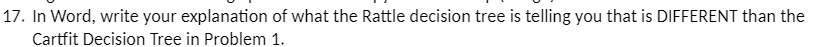 17. In Word, write your explanation of what the Rattle decision tree is telling you that is DIFFERENT than the Cartfit Decision Tree in Problem 1.